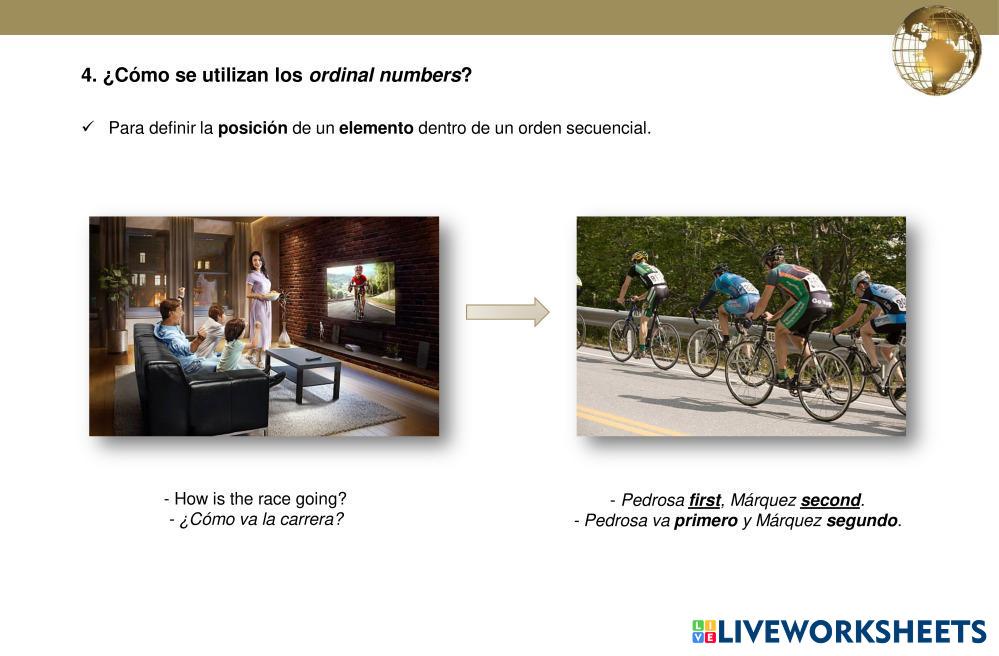 4. ¿Cómo se utilizan los ordinal numbers?

✓ Para definir la posición de un elemento dentro de un orden secuencial.

- How is the race going?
- ¿Cómo va la carrera?

- Pedrosa first, Márquez second.
- Pedrosa va primero y Márquez segundo.

LIVEWORKSHEETS